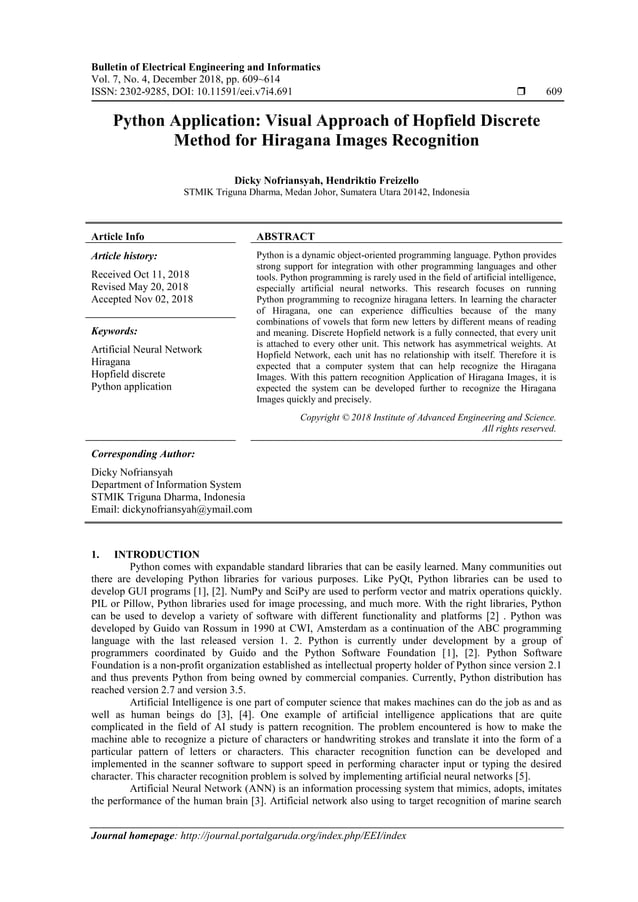 Bulletin of Electrical Engineering and Informatics
Vol. 7, No. 4, December 2018, pp. 609~614
ISSN: 2302-9285, DOI: 10.11591/eei.v7i4.691 ❒ 609

Python Application: Visual Approach of Hopfield Discrete Method for Hiragana Images Recognition

Dicky Nofriansyah, Hendriktio Freizello
STMIK Triguna Dharma, Medan Johor, Sumatera Utara 20142, Indonesia

Article Info

Article history:

Received Oct 11, 2018
Revised May 20, 2018
Accepted Nov 02, 2018

Keywords:

Artificial Neural Network
Hiragana
Hopfield discrete
Python application

ABSTRACT

Python is a dynamic object-oriented programming language. Python provides strong support for integration with other programming languages and other tools. Python programming is rarely used in the field of artificial intelligence, especially artificial neural networks. This research focuses on running Python programming to recognize hiragana letters. In learning the character of Hiragana, one can experience difficulties because of the many combinations of vowels that form new letters by different means of reading and meaning. Discrete Hopfield network is a fully connected, that every unit is attached to every other unit. This network has asymmetrical weights. At Hopfield Network, each unit has no relationship with itself. Therefore it is expected that a computer system that can help recognize the Hiragana Images. With this pattern recognition Application of Hiragana Images, it is expected the system can be developed further to recognize the Hiragana Images quickly and precisely.

Copyright © 2018 Institute of Advanced Engineering and Science. All rights reserved.

Corresponding Author:

Dicky Nofriansyah
Department of Information System
STMIK Triguna Dharma, Indonesia
Email: dickynofriansyah@ymail.com

1. INTRODUCTION

Python comes with expandable standard libraries that can be easily learned. Many communities out there are developing Python libraries for various purposes. Like PyQt, Python libraries can be used to develop GUI programs [1], [2]. NumPy and SciPy are used to perform vector and matrix operations quickly. PIL or Pillow, Python libraries used for image processing, and much more. With the right libraries, Python can be used to develop a variety of software with different functionality and platforms [2] . Python was developed by Guido van Rossum in 1990 at CWI, Amsterdam as a continuation of the ABC programming language with the last released version 1. 2. Python is currently under development by a group of programmers coordinated by Guido and the Python Software Foundation [1], [2]. Python Software Foundation is a non-profit organization established as intellectual property holder of Python since version 2.1 and thus prevents Python from being owned by commercial companies. Currently, Python distribution has reached version 2.7 and version 3.5.

Artificial Intelligence is one part of computer science that makes machines can do the job as and as well as human beings do [3], [4]. One example of artificial intelligence applications that are quite complicated in the field of AI study is pattern recognition. The problem encountered is how to make the machine able to recognize a picture of characters or handwriting strokes and translate it into the form of a particular pattern of letters or characters. This character recognition function can be developed and implemented in the scanner software to support speed in performing character input or typing the desired character. This character recognition problem is solved by implementing artificial neural networks [5].

Artificial Neural Network (ANN) is an information processing system that mimics, adopts, imitates the performance of the human brain [3]. Artificial network also using to target recognition of marine search

Journal homepage: http://journal.portalgaruda.org/index.php/EEI/index